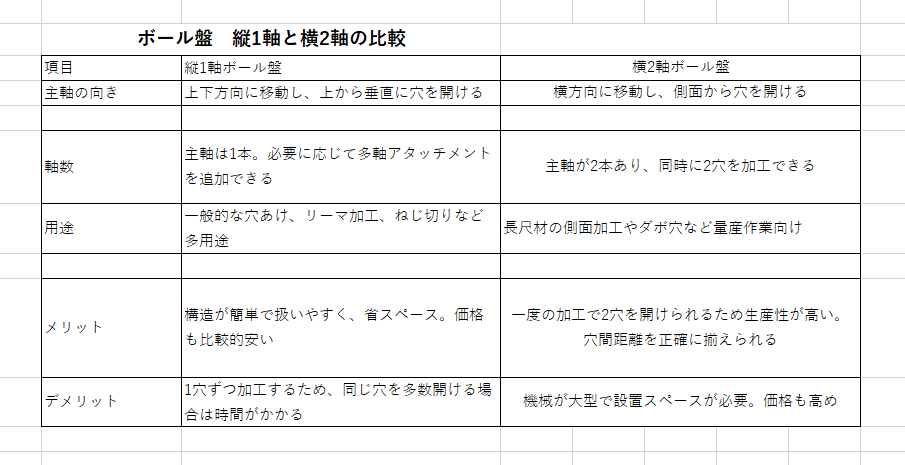 ボール盤　縦1軸と横2軸の比較

| 項目 | 縦1軸ボール盤 | 横2軸ボール盤 |
|---|---|---|
| 主軸の向き | 上下方向に移動し、上から垂直に穴を開ける | 横方向に移動し、側面から穴を開ける |
| | | |
| 軸数 | 主軸は1本。必要に応じて多軸アタッチメントを追加できる | 主軸が2本あり、同時に2穴を加工できる |
| 用途 | 一般的な穴あけ、リーマ加工、ねじ切りなど多用途 | 長尺材の側面加工やダボ穴など量産作業向け |
| | | |
| メリット | 構造が簡単で扱いやすく、省スペース。価格も比較的安い | 一度の加工で2穴を開けられるため生産性が高い。穴間距離を正確に揃えられる |
| デメリット | 1穴ずつ加工するため、同じ穴を多数開ける場合は時間がかかる | 機械が大型で設置スペースが必要。価格も高め |